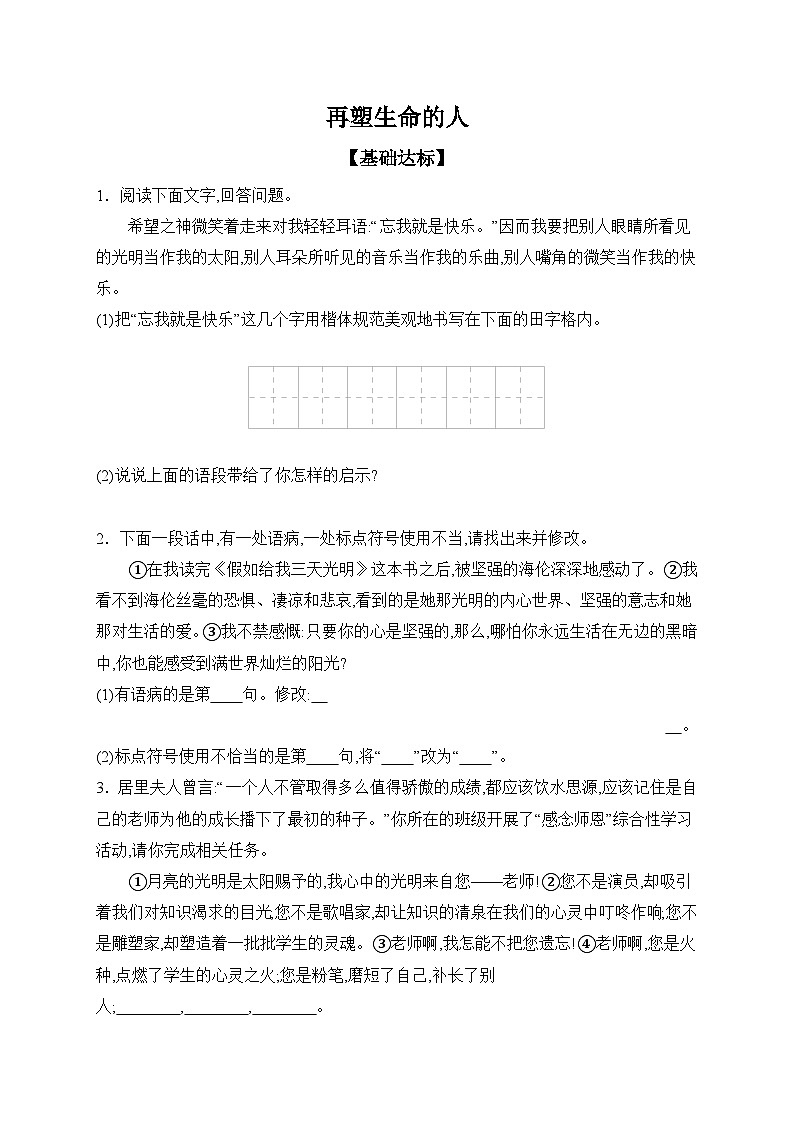 再塑生命的人

【基础达标】

1．阅读下面文字,回答问题。

希望之神微笑着走来对我轻轻耳语:“忘我就是快乐。”因而我要把别人眼睛所看见的光明当作我的太阳,别人耳朵所听见的音乐当作我的乐曲,别人嘴角的微笑当作我的快乐。

(1)把“忘我就是快乐”这几个字用楷体规范美观地书写在下面的田字格内。

(2)说说上面的语段带给了你怎样的启示?

2．下面一段话中,有一处语病,一处标点符号使用不当,请找出来并修改。

①在我读完《假如给我三天光明》这本书之后,被坚强的海伦深深地感动了。②我看不到海伦丝毫的恐惧、凄凉和悲哀,看到的是她那光明的内心世界、坚强的意志和她那对生活的爱。③我不禁感慨:只要你的心是坚强的,那么,哪怕你永远生活在无边的黑暗中,你也能感受到满世界灿烂的阳光?

(1)有语病的是第____句。修改:__

__。

(2)标点符号使用不恰当的是第____句,将“____”改为“____”。

3．居里夫人曾言:“一个人不管取得多么值得骄傲的成绩,都应该饮水思源,应该记住是自己的老师为他的成长播下了最初的种子。”你所在的班级开展了“感念师恩”综合性学习活动,请你完成相关任务。

①月亮的光明是太阳赐予的,我心中的光明来自您——老师!②您不是演员,却吸引着我们对知识渴求的目光,您不是歌唱家,却让知识的清泉在我们的心灵中叮咚作响,您不是雕塑家,却塑造着一批批学生的灵魂。③老师啊,我怎能不把您遗忘!④老师啊,您是火种,点燃了学生的心灵之火;您是粉笔,磨短了自己,补长了别人;________,________,________。